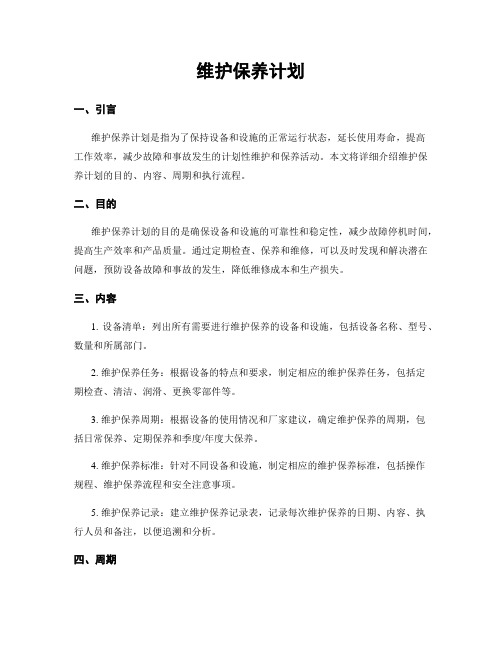 维护保养计划

一、引言

维护保养计划是指为了保持设备和设施的正常运行状态，延长使用寿命，提高工作效率，减少故障和事故发生的计划性维护和保养活动。本文将详细介绍维护保养计划的目的、内容、周期和执行流程。

二、目的

维护保养计划的目的是确保设备和设施的可靠性和稳定性，减少故障停机时间，提高生产效率和产品质量。通过定期检查、保养和维修，可以及时发现和解决潜在问题，预防设备故障和事故的发生，降低维修成本和生产损失。

三、内容

1. 设备清单：列出所有需要进行维护保养的设备和设施，包括设备名称、型号、数量和所属部门。

2. 维护保养任务：根据设备的特点和要求，制定相应的维护保养任务，包括定期检查、清洁、润滑、更换零部件等。

3. 维护保养周期：根据设备的使用情况和厂家建议，确定维护保养的周期，包括日常保养、定期保养和季度/年度大保养。

4. 维护保养标准：针对不同设备和设施，制定相应的维护保养标准，包括操作规程、维护保养流程和安全注意事项。

5. 维护保养记录：建立维护保养记录表，记录每次维护保养的日期、内容、执行人员和备注，以便追溯和分析。

四、周期